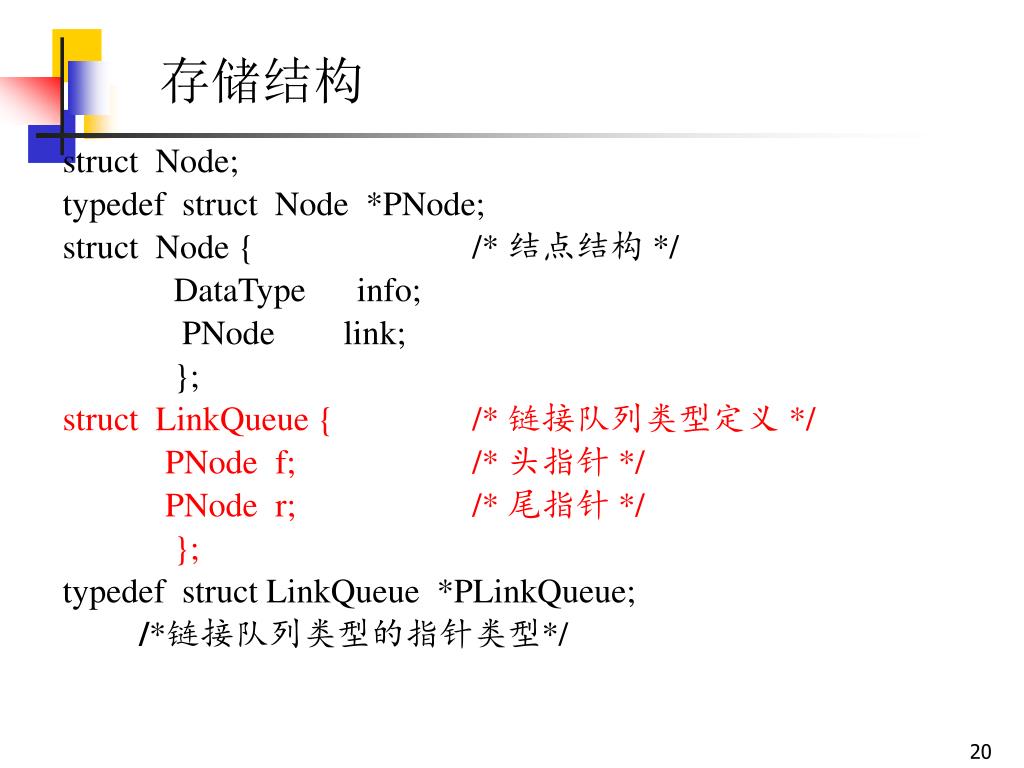 存储结构

struct Node;
typedef struct Node *PNode;
struct Node { /* 结点结构 */
DataType info;
PNode link;
};
struct LinkQueue { /* 链接队列类型定义 */
PNode f; /* 头指针 */
PNode r; /* 尾指针 */
};
typedef struct LinkQueue *PLinkQueue;
/*链接队列类型的指针类型*/

20